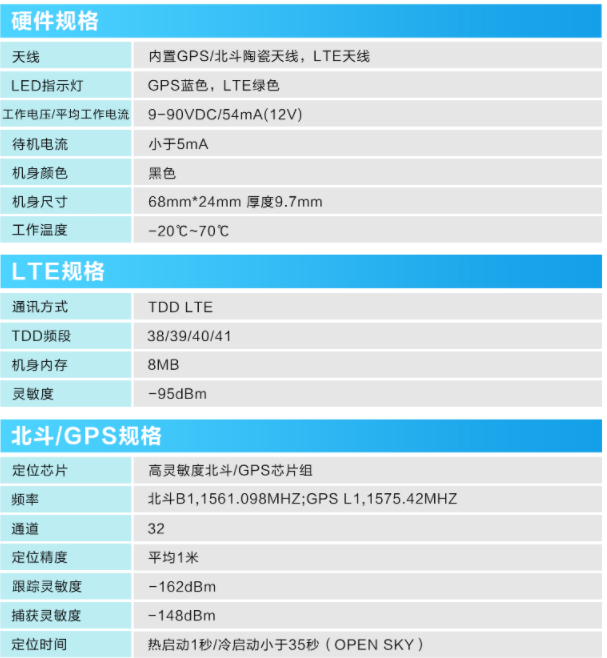 硬件规格

| 天线 | 内置GPS/北斗陶瓷天线，LTE天线 |
|---|---|
| LED指示灯 | GPS蓝色，LTE绿色 |
| 工作电压/平均工作电流 | 9-90VDC/54mA(12V) |
| 待机电流 | 小于5mA |
| 机身颜色 | 黑色 |
| 机身尺寸 | 68mm*24mm 厚度9.7mm |
| 工作温度 | -20℃~70℃ |

LTE规格

| 通讯方式 | TDD LTE |
|---|---|
| TDD频段 | 38/39/40/41 |
| 机身内存 | 8MB |
| 灵敏度 | -95dBm |

北斗/GPS规格

| 定位芯片 | 高灵敏度北斗/GPS芯片组 |
|---|---|
| 频率 | 北斗B1,1561.098MHZ;GPS L1,1575.42MHZ |
| 通道 | 32 |
| 定位精度 | 平均1米 |
| 跟踪灵敏度 | -162dBm |
| 捕获灵敏度 | -148dBm |
| 定位时间 | 热启动1秒/冷启动小于35秒（OPEN SKY） |